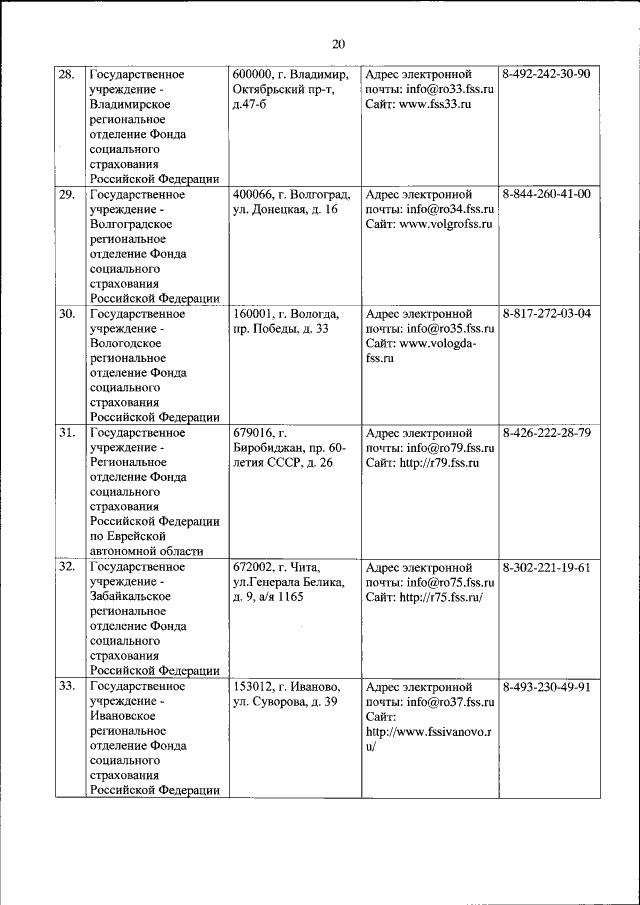 20

| 28. | Государственное учреждение - Владимирское региональное отделение Фонда социального страхования Российской Федерации | 600000, г. Владимир, Октябрьский пр-т, д.47-б | Адрес электронной почты: info@ro33.fss.ru Сайт: www.fss33.ru | 8-492-242-30-90 |
|---|---|---|---|---|
| 29. | Государственное учреждение - Волгоградское региональное отделение Фонда социального страхования Российской Федерации | 400066, г. Волгоград, ул. Донецкая, д. 16 | Адрес электронной почты: info@ro34.fss.ru Сайт: www.volgrofss.ru | 8-844-260-41-00 |
| 30. | Государственное учреждение - Вологодское региональное отделение Фонда социального страхования Российской Федерации | 160001, г. Вологда, пр. Победы, д. 33 | Адрес электронной почты: info@ro35.fss.ru Сайт: www.vologda-fss.ru | 8-817-272-03-04 |
| 31. | Государственное учреждение - Региональное отделение Фонда социального страхования Российской Федерации по Еврейской автономной области | 679016, г. Биробиджан, пр. 60-летия СССР, д. 26 | Адрес электронной почты: info@ro79.fss.ru Сайт: http://r79.fss.ru | 8-426-222-28-79 |
| 32. | Государственное учреждение - Забайкальское региональное отделение Фонда социального страхования Российской Федерации | 672002, г. Чита, ул.Генерала Белика, д. 9, а/я 1165 | Адрес электронной почты: info@ro75.fss.ru Сайт: http://r75.fss.ru/ | 8-302-221-19-61 |
| 33. | Государственное учреждение - Ивановское региональное отделение Фонда социального страхования Российской Федерации | 153012, г. Иваново, ул. Суворова, д. 39 | Адрес электронной почты: info@ro37.fss.ru Сайт: http://www.fssivanovo.ru/ | 8-493-230-49-91 |